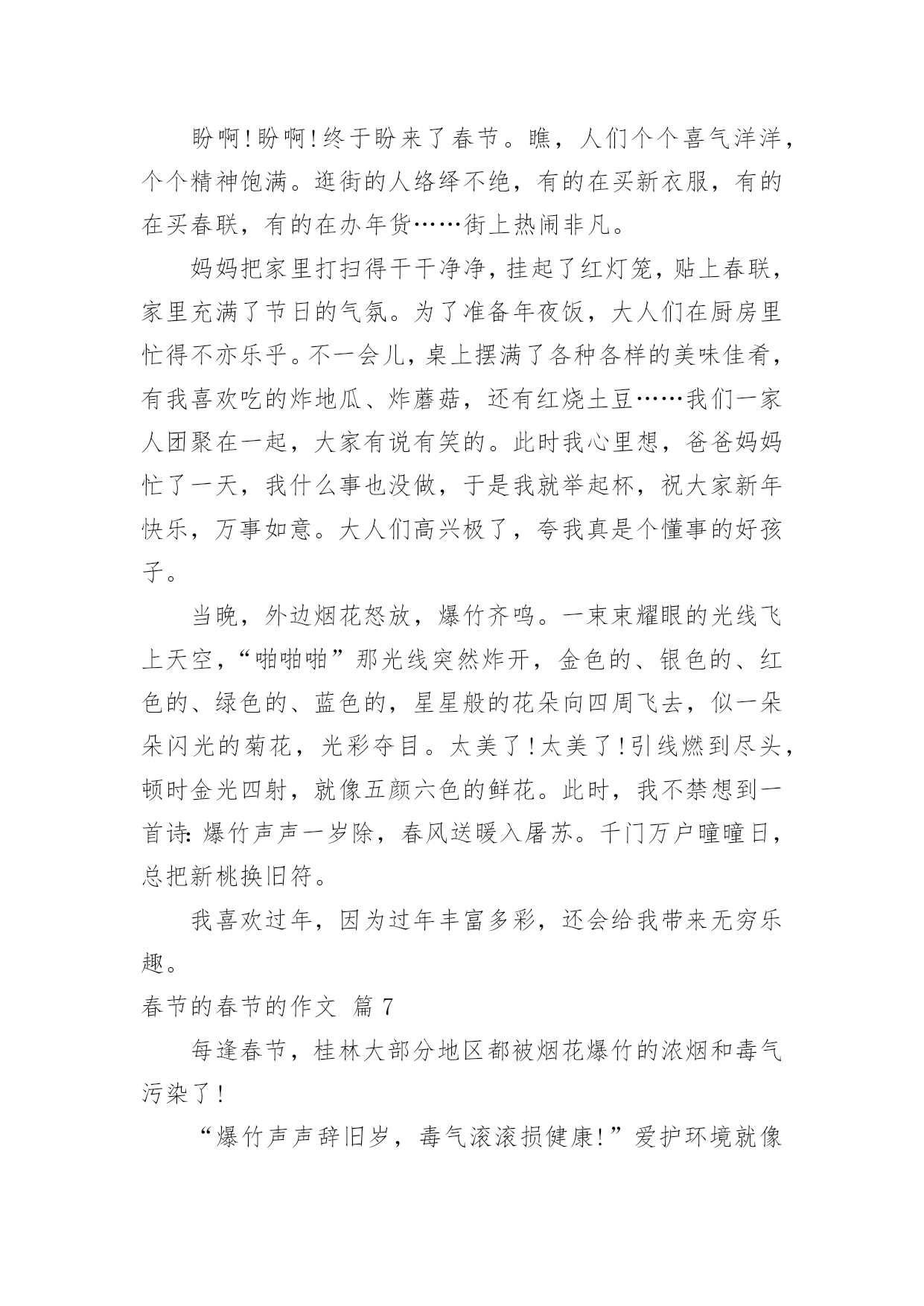 盼啊!盼啊!终于盼来了春节。瞧，人们个个喜气洋洋，个个精神饱满。逛街的人络绎不绝，有的在买新衣服，有的在买春联，有的在办年货……街上热闹非凡。

妈妈把家里打扫得干干净净，挂起了红灯笼，贴上春联，家里充满了节日的气氛。为了准备年夜饭，大人们在厨房里忙得不亦乐乎。不一会儿，桌上摆满了各种各样的美味佳肴，有我喜欢吃的炸地瓜、炸蘑菇，还有红烧土豆……我们一家人团聚在一起，大家有说有笑的。此时我心里想，爸爸妈妈忙了一天，我什么事也没做，于是我就举起杯，祝大家新年快乐，万事如意。大人们高兴极了，夸我真是个懂事的好孩子。

当晚，外边烟花怒放，爆竹齐鸣。一束束耀眼的光线飞上天空，“啪啪啪”那光线突然炸开，金色的、银色的、红色的、绿色的、蓝色的，星星般的花朵向四周飞去，似一朵朵闪光的菊花，光彩夺目。太美了!太美了!引线燃到尽头，顿时金光四射，就像五颜六色的鲜花。此时，我不禁想到一首诗:爆竹声声一岁除，春风送暖入屠苏。千门万户曈曈日，总把新桃换旧符。

我喜欢过年，因为过年丰富多彩，还会给我带来无穷乐趣。

春节的春节的作文 篇 7

每逢春节，桂林大部分地区都被烟花爆竹的浓烟和毒气污染了!

“爆竹声声辞旧岁，毒气滚滚损健康!”爱护环境就像